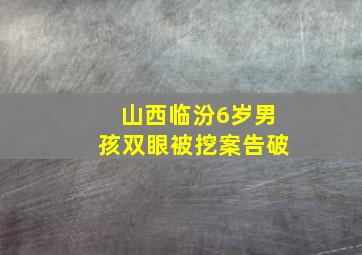 山西临汾6岁男孩双眼被挖案告破